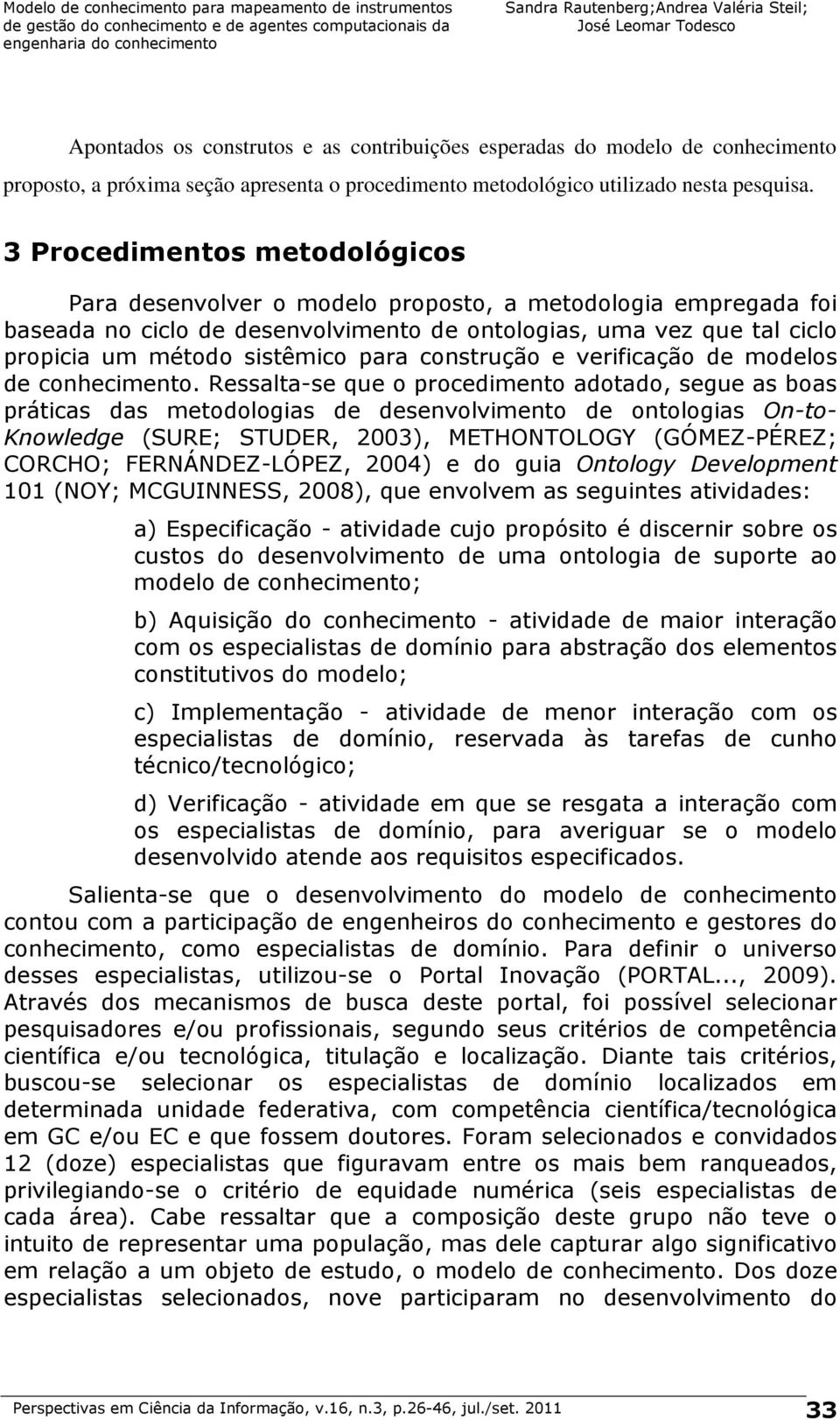 Modelo de conhecimento para mapeamento de instrumentos de gestão do conhecimento e de agentes computacionais da engenharia do conhecimento

Sandra Rautenberg;Andrea Valéria Steil; José Leomar Todesco

Apontados os construtos e as contribuições esperadas do modelo de conhecimento proposto, a próxima seção apresenta o procedimento metodológico utilizado nesta pesquisa.

3 Procedimentos metodológicos

Para desenvolver o modelo proposto, a metodologia empregada foi baseada no ciclo de desenvolvimento de ontologias, uma vez que tal ciclo propicia um método sistêmico para construção e verificação de modelos de conhecimento. Ressalta-se que o procedimento adotado, segue as boas práticas das metodologias de desenvolvimento de ontologias On-to-Knowledge (SURE; STUDER, 2003), METHONTOLOGY (GÓMEZ-PÉREZ; CORCHO; FERNÁNDEZ-LÓPEZ, 2004) e do guia Ontology Development 101 (NOY; MCGUINNESS, 2008), que envolvem as seguintes atividades:

a) Especificação - atividade cujo propósito é discernir sobre os custos do desenvolvimento de uma ontologia de suporte ao modelo de conhecimento;

b) Aquisição do conhecimento - atividade de maior interação com os especialistas de domínio para abstração dos elementos constitutivos do modelo;

c) Implementação - atividade de menor interação com os especialistas de domínio, reservada às tarefas de cunho técnico/tecnológico;

d) Verificação - atividade em que se resgata a interação com os especialistas de domínio, para averiguar se o modelo desenvolvido atende aos requisitos especificados.

Salienta-se que o desenvolvimento do modelo de conhecimento contou com a participação de engenheiros do conhecimento e gestores do conhecimento, como especialistas de domínio. Para definir o universo desses especialistas, utilizou-se o Portal Inovação (PORTAL..., 2009). Através dos mecanismos de busca deste portal, foi possível selecionar pesquisadores e/ou profissionais, segundo seus critérios de competência científica e/ou tecnológica, titulação e localização. Diante tais critérios, buscou-se selecionar os especialistas de domínio localizados em determinada unidade federativa, com competência científica/tecnológica em GC e/ou EC e que fossem doutores. Foram selecionados e convidados 12 (doze) especialistas que figuravam entre os mais bem ranqueados, privilegiando-se o critério de equidade numérica (seis especialistas de cada área). Cabe ressaltar que a composição deste grupo não teve o intuito de representar uma população, mas dele capturar algo significativo em relação a um objeto de estudo, o modelo de conhecimento. Dos doze especialistas selecionados, nove participaram no desenvolvimento do

Perspectivas em Ciência da Informação, v.16, n.3, p.26-46, jul./set. 2011

33